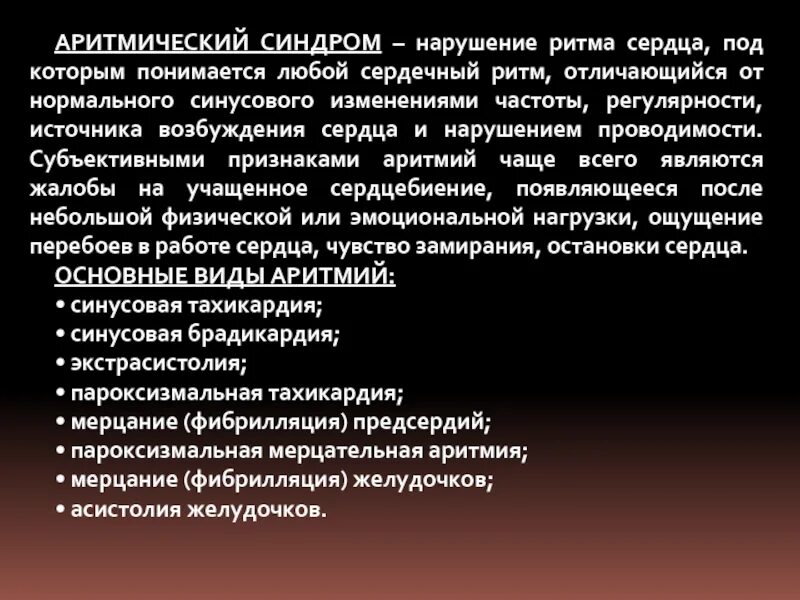 АРИТМИЧЕСКИЙ СИНДРОМ – нарушение ритма сердца, под которым понимается любой сердечный ритм, отличающийся от нормального синусового изменениями частоты, регулярности, источника возбуждения сердца и нарушением проводимости. Субъективными признаками аритмий чаще всего являются жалобы на учащенное сердцебиение, появляющееся после небольшой физической или эмоциональной нагрузки, ощущение перебоев в работе сердца, чувство замирания, остановки сердца.

ОСНОВНЫЕ ВИДЫ АРИТМИЙ:
• синусовая тахикардия;
• синусовая брадикардия;
• экстрасистолия;
• пароксизмальная тахикардия;
• мерцание (фибрилляция) предсердий;
• пароксизмальная мерцательная аритмия;
• мерцание (фибрилляция) желудочков;
• асистолия желудочков.